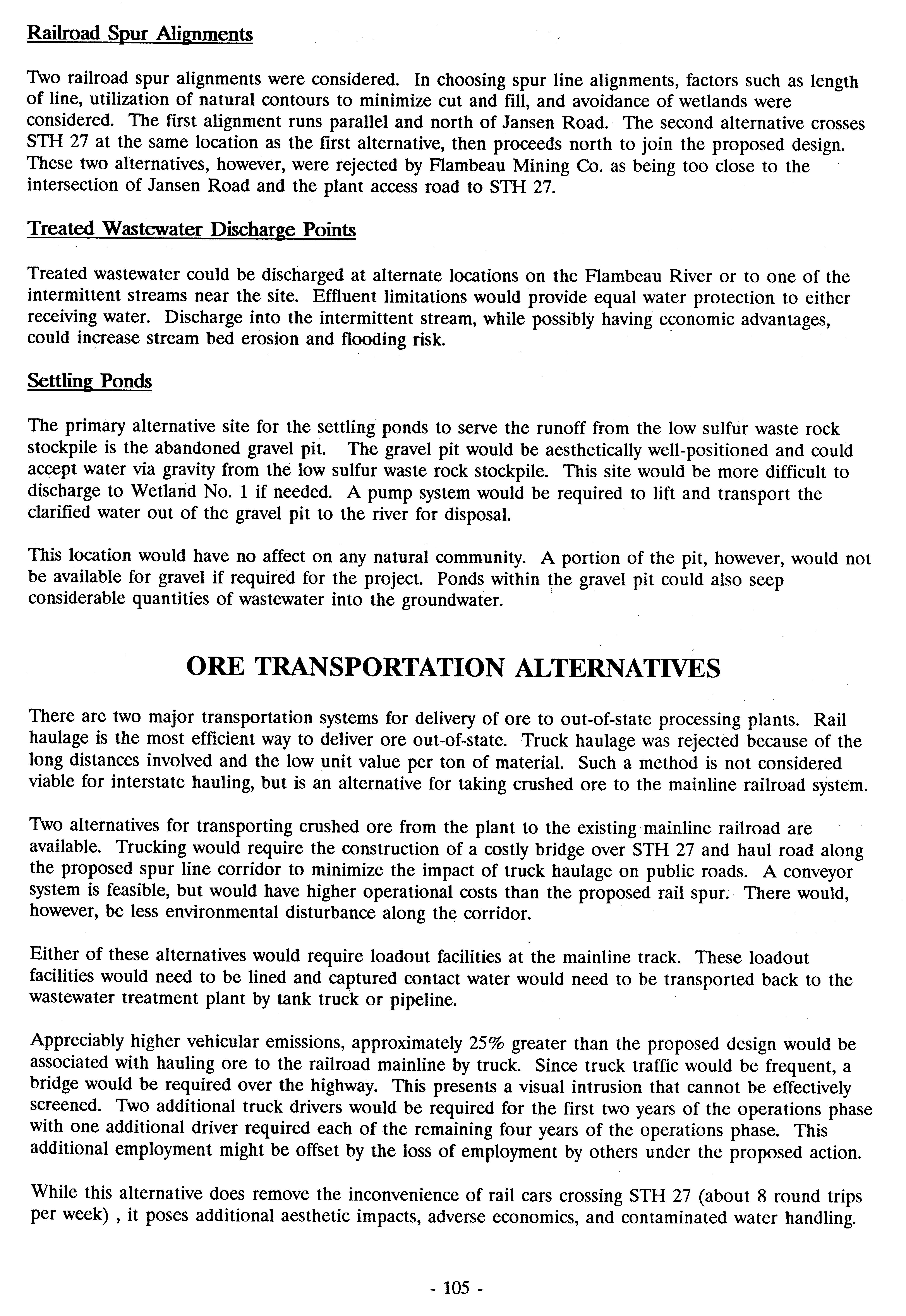 Railroad Spur Alignments

Two railroad spur alignments were considered. In choosing spur line alignments, factors such as length of line, utilization of natural contours to minimize cut and fill, and avoidance of wetlands were considered. The first alignment runs parallel and north of Jansen Road. The second alternative crosses STH 27 at the same location as the first alternative, then proceeds north to join the proposed design. These two alternatives, however, were rejected by Flambeau Mining Co. as being too close to the intersection of Jansen Road and the plant access road to STH 27.

Treated Wastewater Discharge Points

Treated wastewater could be discharged at alternate locations on the Flambeau River or to one of the intermittent streams near the site. Effluent limitations would provide equal water protection to either receiving water. Discharge into the intermittent stream, while possibly having economic advantages, could increase stream bed erosion and flooding risk.

Settling Ponds

The primary alternative site for the settling ponds to serve the runoff from the low sulfur waste rock stockpile is the abandoned gravel pit. The gravel pit would be aesthetically well-positioned and could accept water via gravity from the low sulfur waste rock stockpile. This site would be more difficult to discharge to Wetland No. 1 if needed. A pump system would be required to lift and transport the clarified water out of the gravel pit to the river for disposal.

This location would have no affect on any natural community. A portion of the pit, however, would not be available for gravel if required for the project. Ponds within the gravel pit could also seep considerable quantities of wastewater into the groundwater.

ORE TRANSPORTATION ALTERNATIVES

There are two major transportation systems for delivery of ore to out-of-state processing plants. Rail haulage is the most efficient way to deliver ore out-of-state. Truck haulage was rejected because of the long distances involved and the low unit value per ton of material. Such a method is not considered viable for interstate hauling, but is an alternative for taking crushed ore to the mainline railroad system.

Two alternatives for transporting crushed ore from the plant to the existing mainline railroad are available. Trucking would require the construction of a costly bridge over STH 27 and haul road along the proposed spur line corridor to minimize the impact of truck haulage on public roads. A conveyor system is feasible, but would have higher operational costs than the proposed rail spur. There would, however, be less environmental disturbance along the corridor.

Either of these alternatives would require loadout facilities at the mainline track. These loadout facilities would need to be lined and captured contact water would need to be transported back to the wastewater treatment plant by tank truck or pipeline.

Appreciably higher vehicular emissions, approximately 25% greater than the proposed design would be associated with hauling ore to the railroad mainline by truck. Since truck traffic would be frequent, a bridge would be required over the highway. This presents a visual intrusion that cannot be effectively screened. Two additional truck drivers would be required for the first two years of the operations phase with one additional driver required each of the remaining four years of the operations phase. This additional employment might be offset by the loss of employment by others under the proposed action.

While this alternative does remove the inconvenience of rail cars crossing STH 27 (about 8 round trips per week) , it poses additional aesthetic impacts, adverse economics, and contaminated water handling.

- 105 -